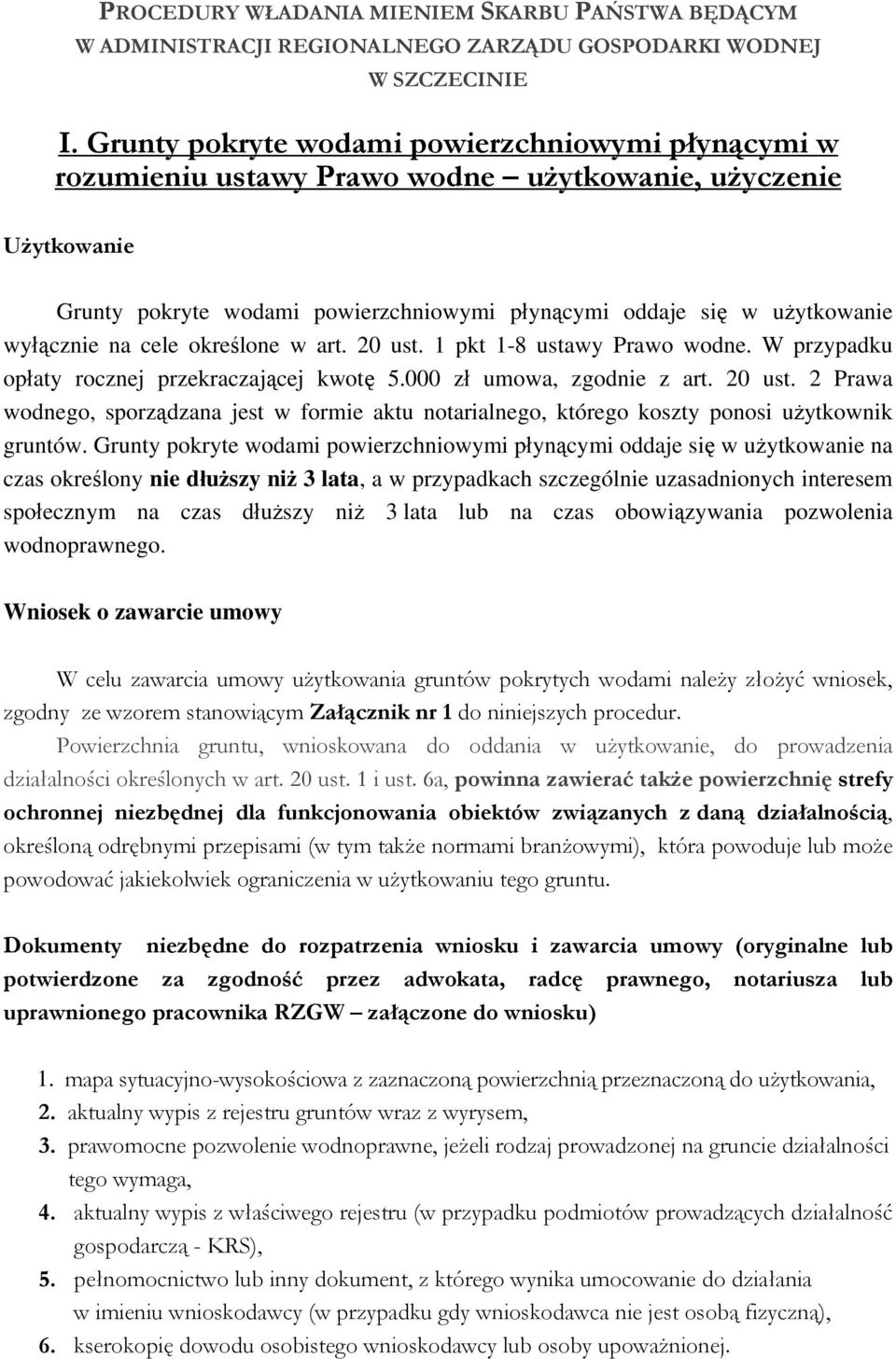 PROCEDURY WŁADANIA MIENIEM SKARBU PAŃSTWA BĘDĄCYM W ADMINISTRACJI REGIONALNEGO ZARZĄDU GOSPODARKI WODNEJ W SZCZECINIE

I. Grunty pokryte wodami powierzchniowymi płynącymi w rozumieniu ustawy Prawo wodne – użytkowanie, użyczenie

Użytkowanie

Grunty pokryte wodami powierzchniowymi płynącymi oddaje się w użytkowanie wyłącznie na cele określone w art. 20 ust. 1 pkt 1-8 ustawy Prawo wodne. W przypadku opłaty rocznej przekraczającej kwotę 5.000 zł umowa, zgodnie z art. 20 ust. 2 Prawa wodnego, sporządzana jest w formie aktu notarialnego, którego koszty ponosi użytkownik gruntów. Grunty pokryte wodami powierzchniowymi płynącymi oddaje się w użytkowanie na czas określony nie dłuższy niż 3 lata, a w przypadkach szczególnie uzasadnionych interesem społecznym na czas dłuższy niż 3 lata lub na czas obowiązywania pozwolenia wodnoprawnego.

Wniosek o zawarcie umowy

W celu zawarcia umowy użytkowania gruntów pokrytych wodami należy złożyć wniosek, zgodny ze wzorem stanowiącym Załącznik nr 1 do niniejszych procedur. Powierzchnia gruntu, wnioskowana do oddania w użytkowanie, do prowadzenia działalności określonych w art. 20 ust. 1 i ust. 6a, powinna zawierać także powierzchnię strefy ochronnej niezbędnej dla funkcjonowania obiektów związanych z daną działalnością, określoną odrębnymi przepisami (w tym także normami branżowymi), która powoduje lub może powodować jakiekolwiek ograniczenia w użytkowaniu tego gruntu.

Dokumenty niezbędne do rozpatrzenia wniosku i zawarcia umowy (oryginalne lub potwierdzone za zgodność przez adwokata, radcę prawnego, notariusza lub uprawnionego pracownika RZGW – załączone do wniosku)

1. mapa sytuacyjno-wysokościowa z zaznaczoną powierzchnią przeznaczoną do użytkowania,
2. aktualny wypis z rejestru gruntów wraz z wyrysem,
3. prawomocne pozwolenie wodnoprawne, jeżeli rodzaj prowadzonej na gruncie działalności tego wymaga,
4. aktualny wypis z właściwego rejestru (w przypadku podmiotów prowadzących działalność gospodarczą - KRS),
5. pełnomocnictwo lub inny dokument, z którego wynika umocowanie do działania w imieniu wnioskodawcy (w przypadku gdy wnioskodawca nie jest osobą fizyczną),
6. kserokopię dowodu osobistego wnioskodawcy lub osoby upoważnionej.